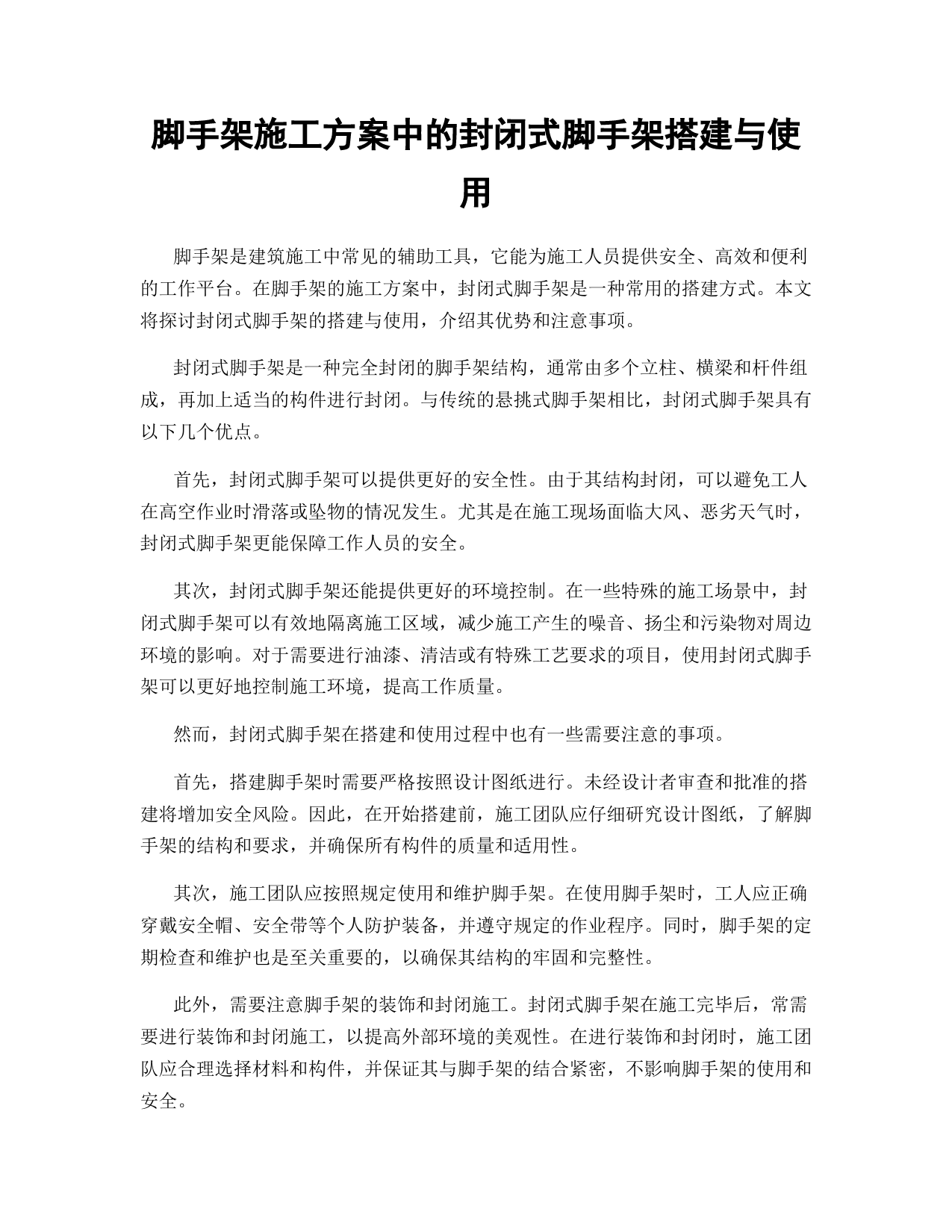 脚手架施工方案中的封闭式脚手架搭建与使用

脚手架是建筑施工中常见的辅助工具，它能为施工人员提供安全、高效和便利的工作平台。在脚手架的施工方案中，封闭式脚手架是一种常用的搭建方式。本文将探讨封闭式脚手架的搭建与使用，介绍其优势和注意事项。

封闭式脚手架是一种完全封闭的脚手架结构，通常由多个立柱、横梁和杆件组成，再加上适当的构件进行封闭。与传统的悬挑式脚手架相比，封闭式脚手架具有以下几个优点。

首先，封闭式脚手架可以提供更好的安全性。由于其结构封闭，可以避免工人在高空作业时滑落或坠物的情况发生。尤其是在施工现场面临大风、恶劣天气时，封闭式脚手架更能保障工作人员的安全。

其次，封闭式脚手架还能提供更好的环境控制。在一些特殊的施工场景中，封闭式脚手架可以有效地隔离施工区域，减少施工产生的噪音、扬尘和污染物对周边环境的影响。对于需要进行油漆、清洁或有特殊工艺要求的项目，使用封闭式脚手架可以更好地控制施工环境，提高工作质量。

然而，封闭式脚手架在搭建和使用过程中也有一些需要注意的事项。

首先，搭建脚手架时需要严格按照设计图纸进行。未经设计者审查和批准的搭建将增加安全风险。因此，在开始搭建前，施工团队应仔细研究设计图纸，了解脚手架的结构和要求，并确保所有构件的质量和适用性。

其次，施工团队应按照规定使用和维护脚手架。在使用脚手架时，工人应正确穿戴安全帽、安全带等个人防护装备，并遵守规定的作业程序。同时，脚手架的定期检查和维护也是至关重要的，以确保其结构的牢固和完整性。

此外，需要注意脚手架的装饰和封闭施工。封闭式脚手架在施工完毕后，常需要进行装饰和封闭施工，以提高外部环境的美观性。在进行装饰和封闭时，施工团队应合理选择材料和构件，并保证其与脚手架的结合紧密，不影响脚手架的使用和安全。